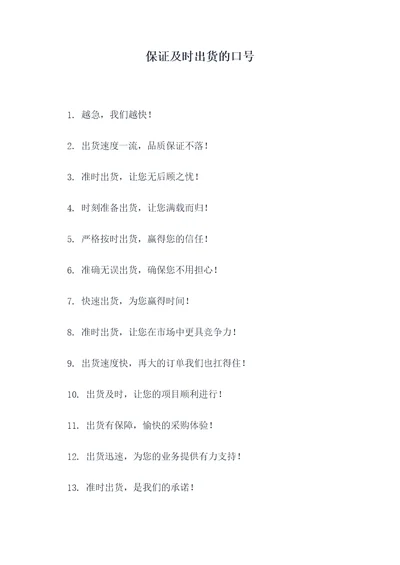 保证及时出货的口号

1. 越急，我们越快！

2. 出货速度一流，品质保证不落！

3. 准时出货，让您无后顾之忧！

4. 时刻准备出货，让您满载而归！

5. 严格按时出货，赢得您的信任！

6. 准确无误出货，确保您不用担心！

7. 快速出货，为您赢得时间！

8. 准时出货，让您在市场中更具竞争力！

9. 出货速度快，再大的订单我们也扛得住！

10. 出货及时，让您的项目顺利进行！

11. 出货有保障，愉快的采购体验！

12. 出货迅速，为您的业务提供有力支持！

13. 准时出货，是我们的承诺！